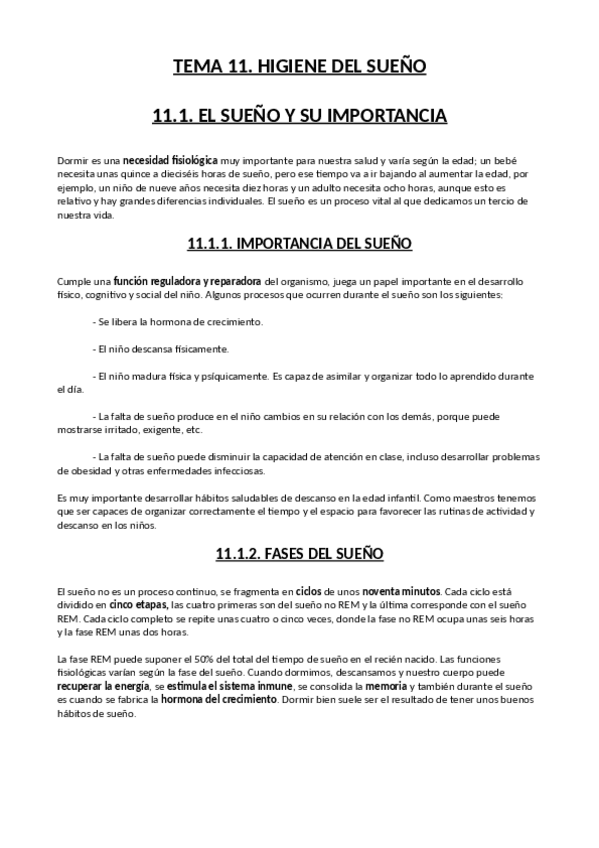 TEMA 11. HIGIENE DEL SUEÑO

11.1. EL SUEÑO Y SU IMPORTANCIA

Dormir es una necesidad fisiológica muy importante para nuestra salud y varía según la edad; un bebé necesita unas quince a dieciséis horas de sueño, pero ese tiempo va a ir bajando al aumentar la edad, por ejemplo, un niño de nueve años necesita diez horas y un adulto necesita ocho horas, aunque esto es relativo y hay grandes diferencias individuales. El sueño es un proceso vital al que dedicamos un tercio de nuestra vida.

11.1.1. IMPORTANCIA DEL SUEÑO

Cumple una función reguladora y reparadora del organismo, juega un papel importante en el desarrollo físico, cognitivo y social del niño. Algunos procesos que ocurren durante el sueño son los siguientes:

- Se libera la hormona de crecimiento.

- El niño descansa físicamente.

- El niño madura física y psíquicamente. Es capaz de asimilar y organizar todo lo aprendido durante el día.

- La falta de sueño produce en el niño cambios en su relación con los demás, porque puede mostrarse irritado, exigente, etc.

- La falta de sueño puede disminuir la capacidad de atención en clase, incluso desarrollar problemas de obesidad y otras enfermedades infecciosas.

Es muy importante desarrollar hábitos saludables de descanso en la edad infantil. Como maestros tenemos que ser capaces de organizar correctamente el tiempo y el espacio para favorecer las rutinas de actividad y descanso en los niños.

11.1.2. FASES DEL SUEÑO

El sueño no es un proceso continuo, se fragmenta en ciclos de unos noventa minutos. Cada ciclo está dividido en cinco etapas, las cuatro primeras son del sueño no REM y la última corresponde con el sueño REM. Cada ciclo completo se repite unas cuatro o cinco veces, donde la fase no REM ocupa unas seis horas y la fase REM unas dos horas.

La fase REM puede suponer el 50% del total del tiempo de sueño en el recién nacido. Las funciones fisiológicas varían según la fase del sueño. Cuando dormimos, descansamos y nuestro cuerpo puede recuperar la energía, se estimula el sistema inmune, se consolida la memoria y también durante el sueño es cuando se fabrica la hormona del crecimiento. Dormir bien suele ser el resultado de tener unos buenos hábitos de sueño.